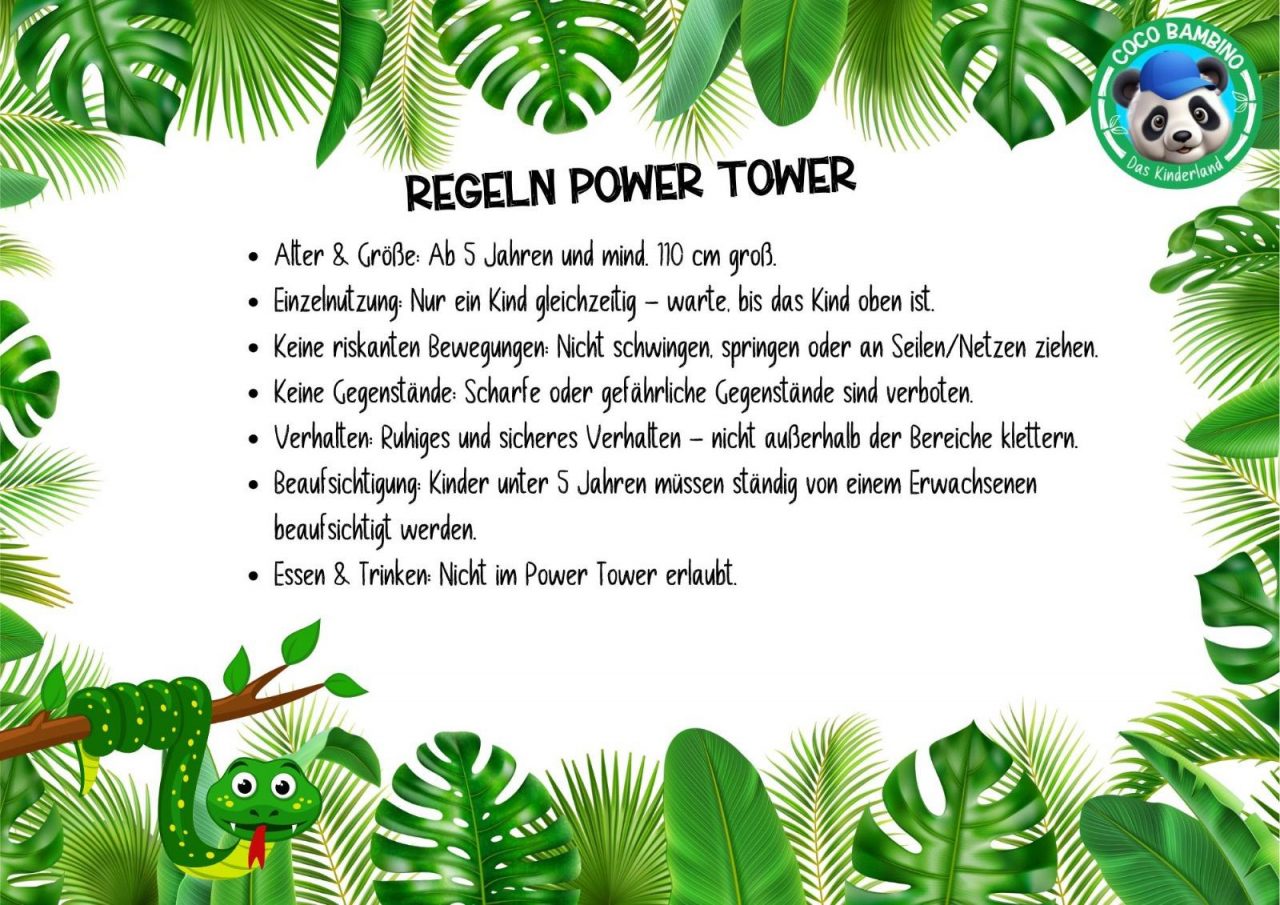 COCO BAMBINO
Das Kinderland

REGELN POWER TOWER

- Alter & Größe: Ab 5 Jahren und mind. 110 cm groß.
- Einzelnutzung: Nur ein Kind gleichzeitig – warte, bis das Kind oben ist.
- Keine riskanten Bewegungen: Nicht schwingen, springen oder an Seilen/Netzen ziehen.
- Keine Gegenstände: Scharfe oder gefährliche Gegenstände sind verboten.
- Verhalten: Ruhiges und sicheres Verhalten – nicht außerhalb der Bereiche klettern.
- Beaufsichtigung: Kinder unter 5 Jahren müssen ständig von einem Erwachsenen beaufsichtigt werden.
- Essen & Trinken: Nicht im Power Tower erlaubt.